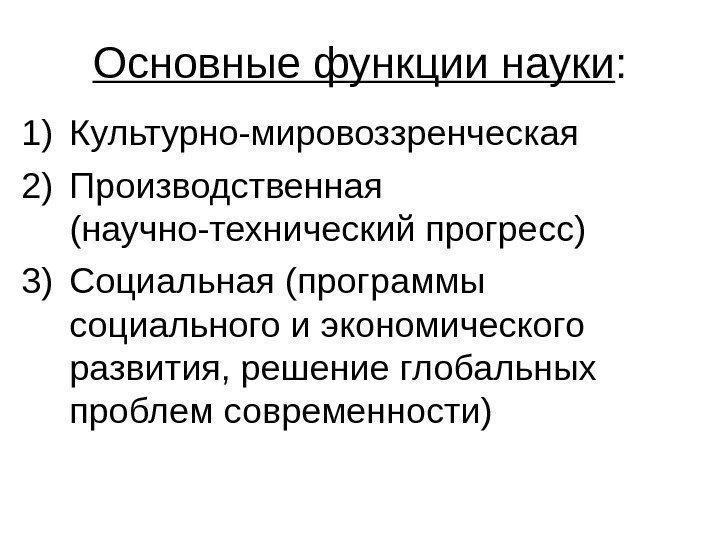 Основные функции науки:

1) Культурно-мировоззренческая
2) Производственная (научно-технический прогресс)
3) Социальная (программы социального и экономического развития, решение глобальных проблем современности)